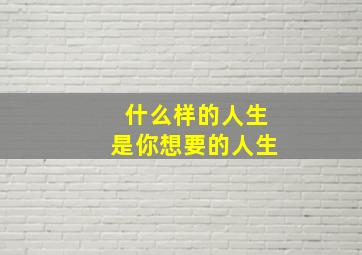 什么样的人生
是你想要的人生